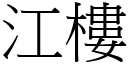 江樓